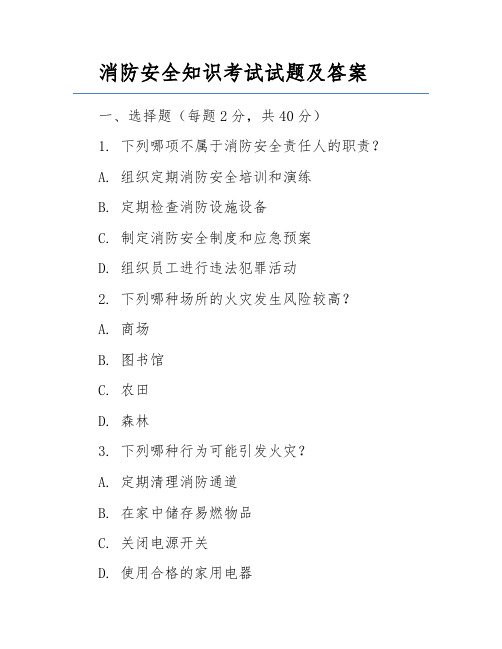 消防安全知识考试试题及答案

一、选择题（每题 2 分，共 40 分）

1. 下列哪项不属于消防安全责任人的职责？

A. 组织定期消防安全培训和演练

B. 定期检查消防设施设备

C. 制定消防安全制度和应急预案

D. 组织员工进行违法犯罪活动

2. 下列哪种场所的火灾发生风险较高？

A. 商场

B. 图书馆

C. 农田

D. 森林

3. 下列哪种行为可能引发火灾？

A. 定期清理消防通道

B. 在家中储存易燃物品

C. 关闭电源开关

D. 使用合格的家用电器